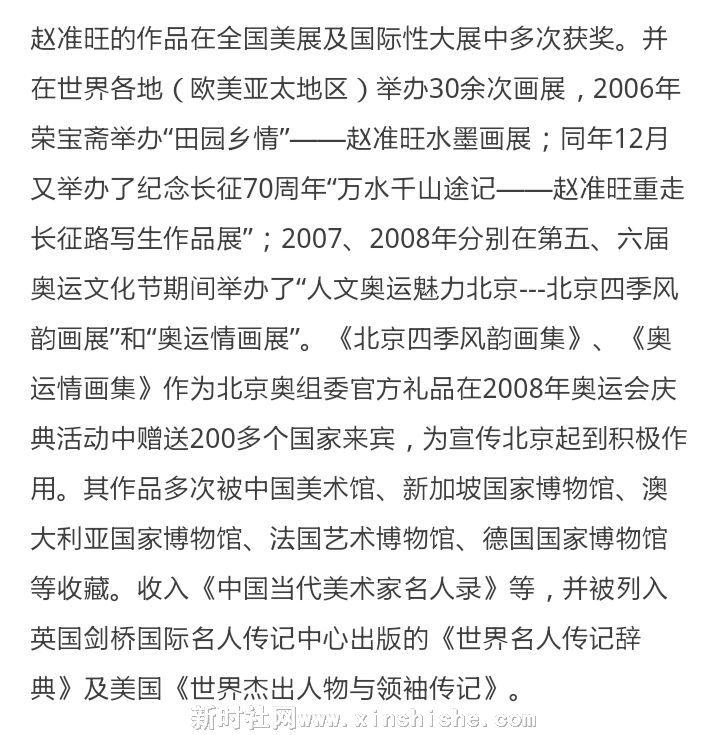 赵准旺的作品在全国美展及国际性大展中多次获奖。并在世界各地（欧美亚太地区）举办30余次画展，2006年荣宝斋举办“田园乡情”——赵准旺水墨画展；同年12月又举办了纪念长征70周年“万水千山途记——赵准旺重走长征路写生作品展”；2007、2008年分别在第五、六届奥运文化节期间举办了“人文奥运魅力北京---北京四季风韵画展”和“奥运情画展”。《北京四季风韵画集》、《奥运情画集》作为北京奥组委官方礼品在2008年奥运会庆典活动中赠送200多个国家来宾，为宣传北京起到积极作用。其作品多次被中国美术馆、新加坡国家博物馆、澳大利亚国家博物馆、法国艺术博物馆、德国国家博物馆等收藏。收入《中国当代美术家名人录》等，并被列入英国剑桥国际名人传记中心出版的《世界名人传记辞典》及美国《世界杰出人物与领袖传记》。

新时社网www.xinshishe.com